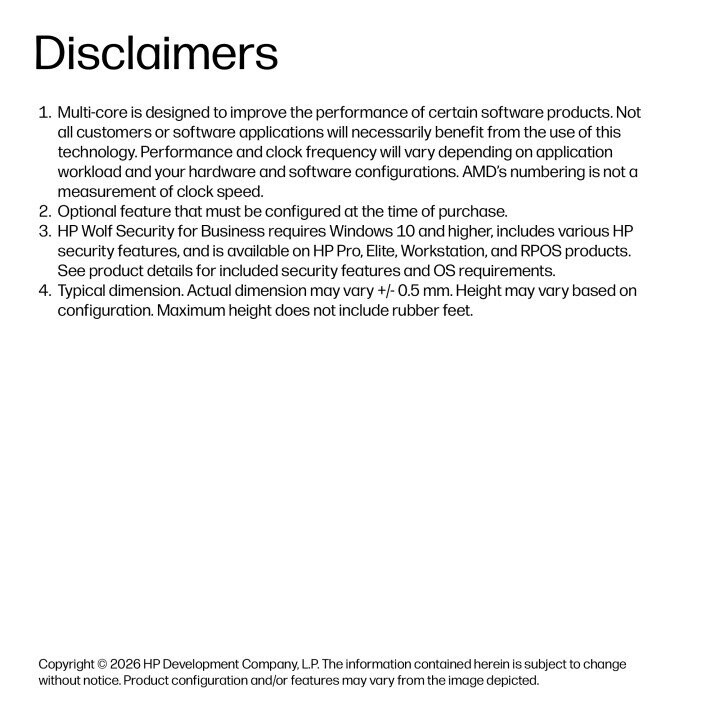 Disclaimers

1. Multi-core is designed to improve the performance of certain software products. Not all customers or software applications will necessarily benefit from the use of this technology. Performance and clock frequency will vary depending on application workload and your hardware and software configurations. AMD's numbering is not a measurement of clock speed.
2. Optional feature that must be configured at the time of purchase.
3. HP Wolf Security for Business requires Windows 10 and higher, includes various HP security features, and is available on HP Pro, Elite, Workstation, and RPOS products. See product details for included security features and OS requirements.
4. Typical dimension. Actual dimension may vary +/- 0.5 mm. Height may vary based on configuration. Maximum height does not include rubber feet.

Copyright © 2026 HP Development Company, L.P. The information contained herein is subject to change without notice. Product configuration and/or features may vary from the image depicted.